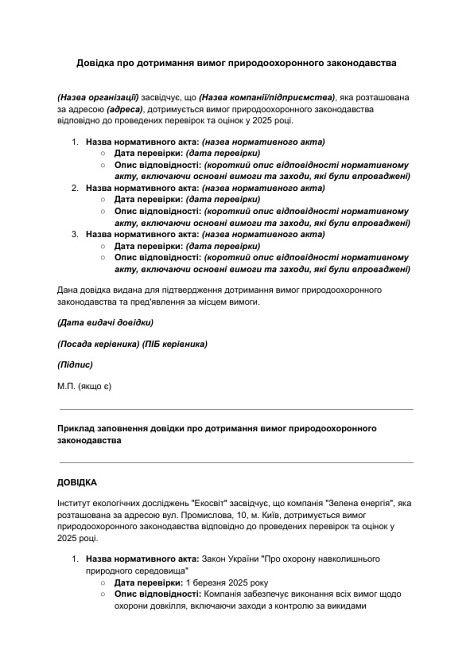 Довідка про дотримання вимог природоохоронного законодавства

(Назва організації) засвідчує, що (Назва компанії/підприємства), яка розташована за адресою (адреса), дотримується вимог природоохоронного законодавства відповідно до проведених перевірок та оцінок у 2025 році.

1. Назва нормативного акта: (назва нормативного акта)
   ○ Дата перевірки: (дата перевірки)
   ○ Опис відповідності: (короткий опис відповідності нормативному акту, включаючи основні вимоги та заходи, які були впроваджені)
2. Назва нормативного акта: (назва нормативного акта)
   ○ Дата перевірки: (дата перевірки)
   ○ Опис відповідності: (короткий опис відповідності нормативному акту, включаючи основні вимоги та заходи, які були впроваджені)
3. Назва нормативного акта: (назва нормативного акта)
   ○ Дата перевірки: (дата перевірки)
   ○ Опис відповідності: (короткий опис відповідності нормативному акту, включаючи основні вимоги та заходи, які були впроваджені)

Дана довідка видана для підтвердження дотримання вимог природоохоронного законодавства та пред'явлення за місцем вимоги.

(Дата видачі довідки)

(Посада керівника) (ПІБ керівника)

(Підпис)

М.П. (якщо є)

Приклад заповнення довідки про дотримання вимог природоохоронного законодавства

ДОВІДКА

Інститут екологічних досліджень "Екосвіт" засвідчує, що компанія "Зелена енергія", яка розташована за адресою вул. Промислова, 10, м. Київ, дотримується вимог природоохоронного законодавства відповідно до проведених перевірок та оцінок у 2025 році.

1. Назва нормативного акта: Закон України "Про охорону навколишнього природного середовища"
   ○ Дата перевірки: 1 березня 2025 року
   ○ Опис відповідності: Компанія забезпечує виконання всіх вимог щодо охорони довкілля, включаючи заходи з контролю за викидами